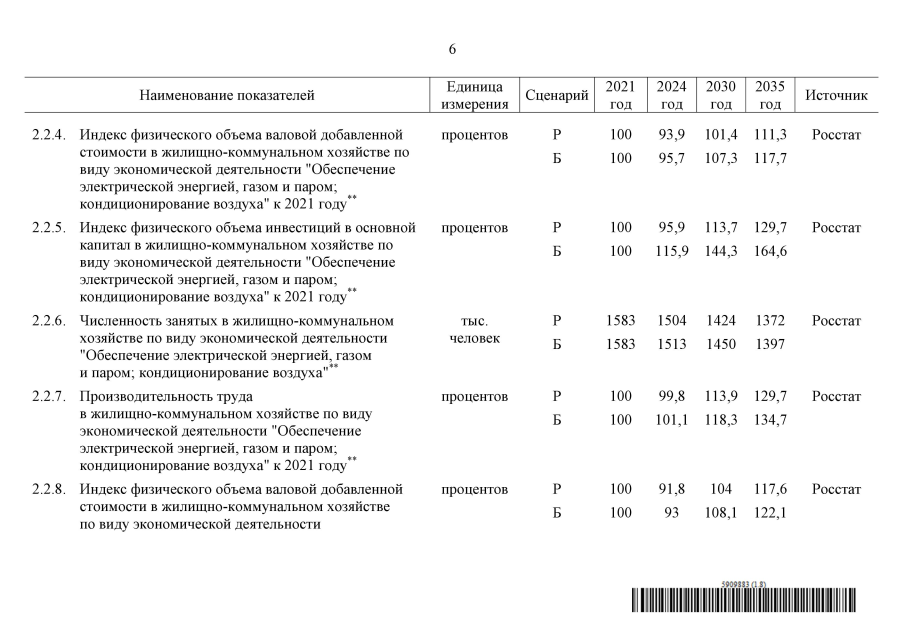 6

| Наименование показателей | Единица измерения | Сценарий | 2021 год | 2024 год | 2030 год | 2035 год | Источник |
|---|---|---|---|---|---|---|---|
| 2.2.4. Индекс физического объема валовой добавленной стоимости в жилищно-коммунальном хозяйстве по виду экономической деятельности "Обеспечение электрической энергией, газом и паром; кондиционирование воздуха" к 2021 году** | процентов | Р | 100 | 93,9 | 101,4 | 111,3 | Росстат |
| | | Б | 100 | 95,7 | 107,3 | 117,7 | |
| 2.2.5. Индекс физического объема инвестиций в основной капитал в жилищно-коммунальном хозяйстве по виду экономической деятельности "Обеспечение электрической энергией, газом и паром; кондиционирование воздуха" к 2021 году** | процентов | Р | 100 | 95,9 | 113,7 | 129,7 | Росстат |
| | | Б | 100 | 115,9 | 144,3 | 164,6 | |
| 2.2.6. Численность занятых в жилищно-коммунальном хозяйстве по виду экономической деятельности "Обеспечение электрической энергией, газом и паром; кондиционирование воздуха"** | тыс. человек | Р | 1583 | 1504 | 1424 | 1372 | Росстат |
| | | Б | 1583 | 1513 | 1450 | 1397 | |
| 2.2.7. Производительность труда в жилищно-коммунальном хозяйстве по виду экономической деятельности "Обеспечение электрической энергией, газом и паром; кондиционирование воздуха" к 2021 году** | процентов | Р | 100 | 99,8 | 113,9 | 129,7 | Росстат |
| | | Б | 100 | 101,1 | 118,3 | 134,7 | |
| 2.2.8. Индекс физического объема валовой добавленной стоимости в жилищно-коммунальном хозяйстве по виду экономической деятельности | процентов | Р | 100 | 91,8 | 104 | 117,6 | Росстат |
| | | Б | 100 | 93 | 108,1 | 122,1 | |

5909883 (1.8)